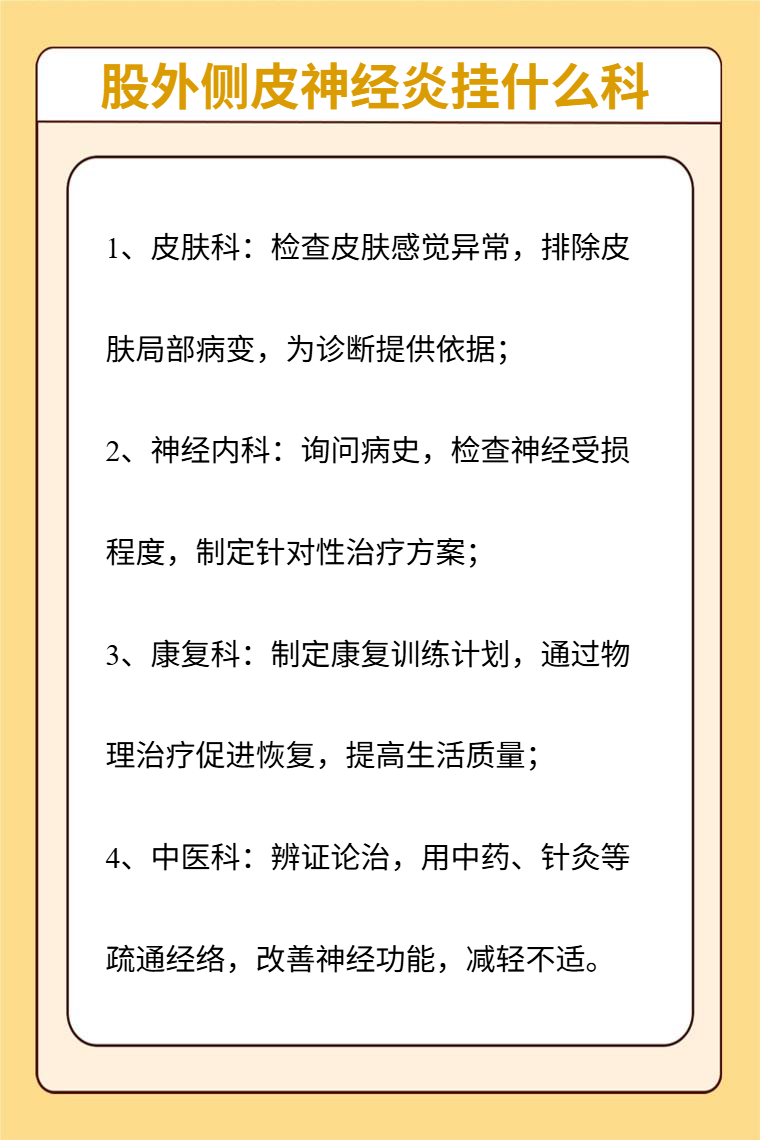 股外侧皮神经炎挂什么科

1、皮肤科：检查皮肤感觉异常，排除皮肤局部病变，为诊断提供依据；

2、神经内科：询问病史，检查神经受损程度，制定针对性治疗方案；

3、康复科：制定康复训练计划，通过物理治疗促进恢复，提高生活质量；

4、中医科：辨证论治，用中药、针灸等疏通经络，改善神经功能，减轻不适。